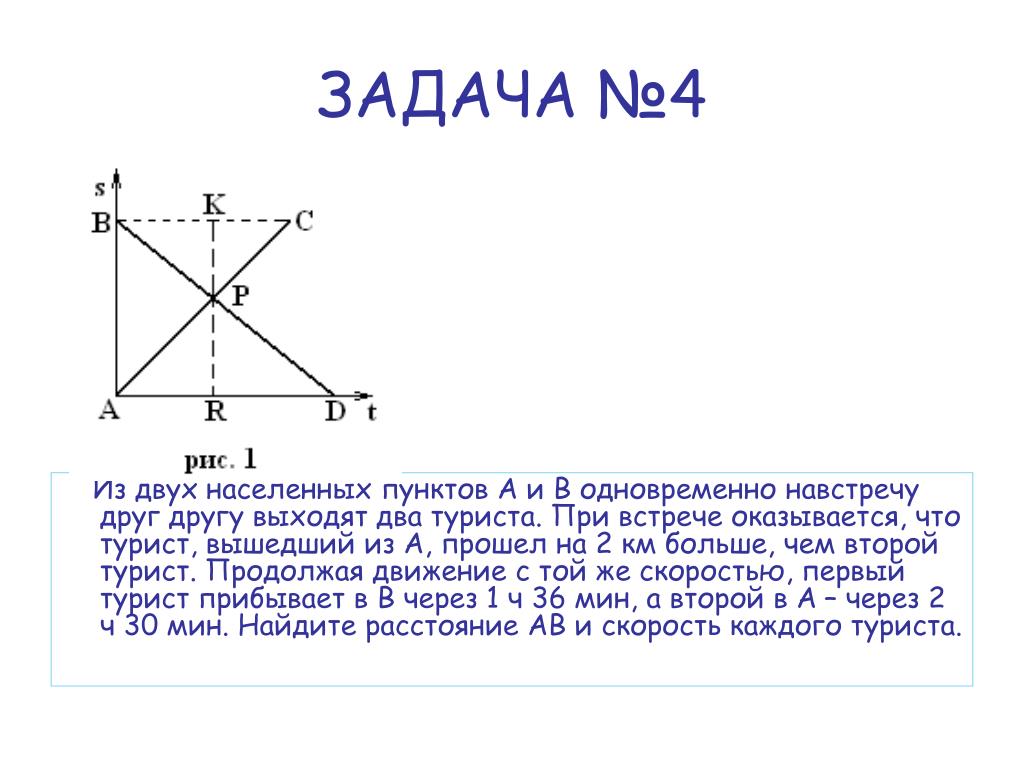 ЗАДАЧА №4

s

B K C

P

A R D t

рис. 1

Из двух населенных пунктов А и В одновременно навстречу друг другу выходят два туриста. При встрече оказывается, что турист, вышедший из А, прошел на 2 км больше, чем второй турист. Продолжая движение с той же скоростью, первый турист прибывает в В через 1 ч 36 мин, а второй в А – через 2 ч 30 мин. Найдите расстояние АВ и скорость каждого туриста.